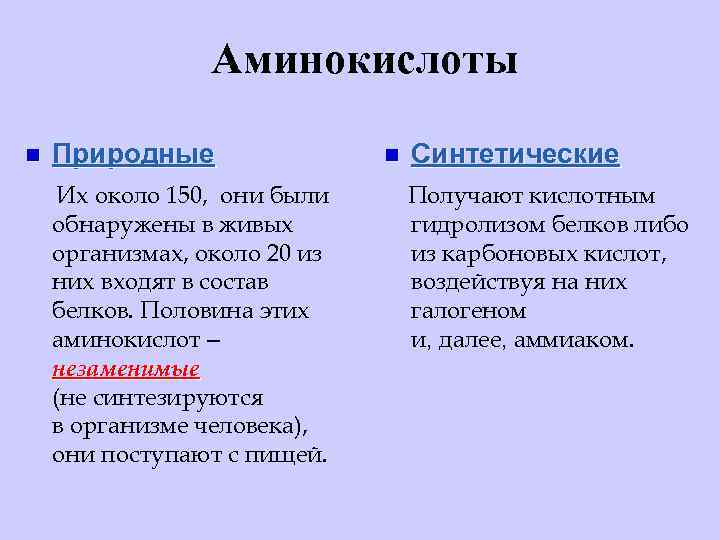 Аминокислоты

Природные

Их около 150, они были обнаружены в живых организмах, около 20 из них входят в состав белков. Половина этих аминокислот – незаменимые (не синтезируются в организме человека), они поступают с пищей.

Синтетические

Получают кислотным гидролизом белков либо из карбоновых кислот, воздействуя на них галогеном и, далее, аммиаком.